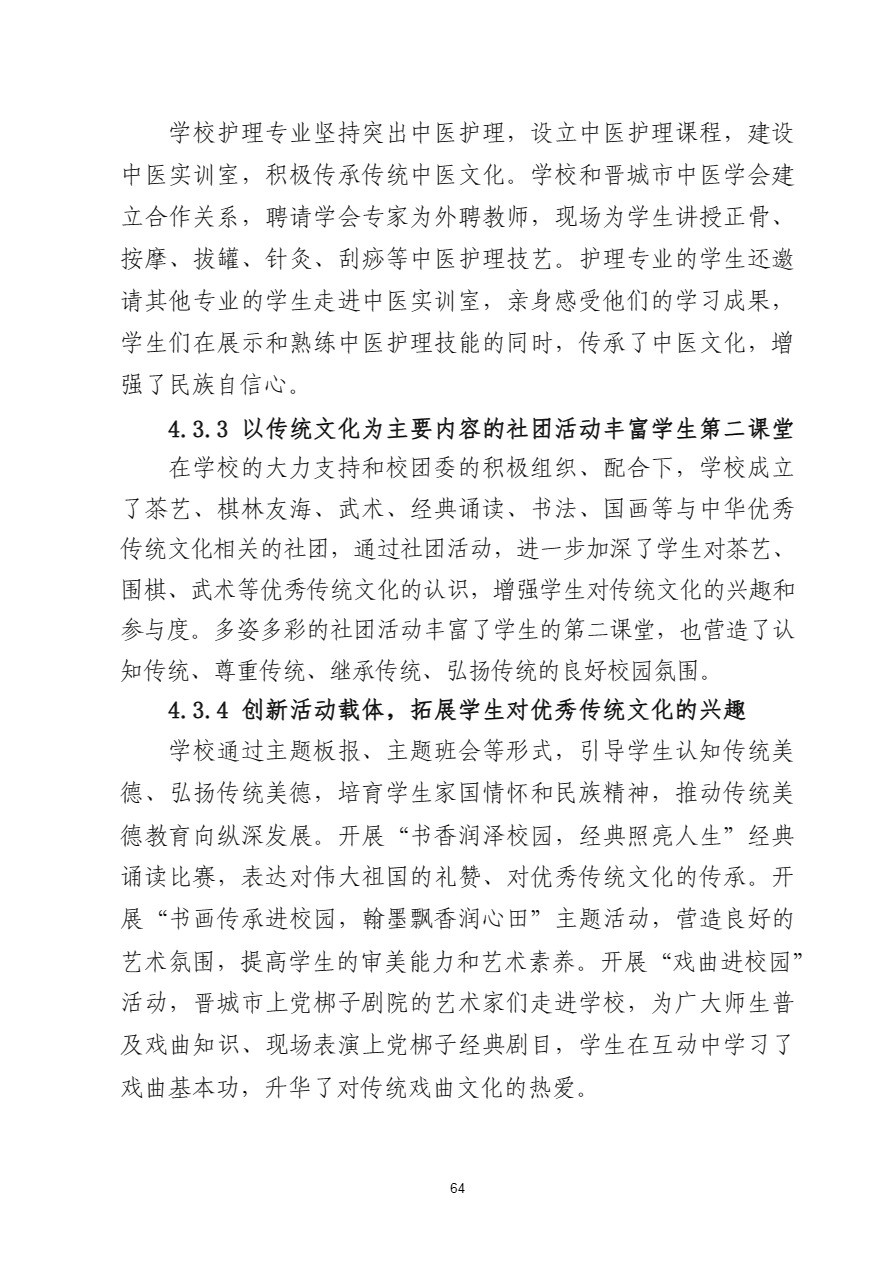 学校护理专业坚持突出中医护理，设立中医护理课程，建设中医实训室，积极传承传统中医文化。学校和晋城市中医学会建立合作关系，聘请学会专家为外聘教师，现场为学生讲授正骨、按摩、拔罐、针灸、刮痧等中医护理技艺。护理专业的学生还邀请其他专业的学生走进中医实训室，亲身感受他们的学习成果，学生们在展示和熟练中医护理技能的同时，传承了中医文化，增强了民族自信心。

4.3.3 以传统文化为主要内容的社团活动丰富学生第二课堂

在学校的大力支持和校团委的积极组织、配合下，学校成立了茶艺、棋林友海、武术、经典诵读、书法、国画等与中华优秀传统文化相关的社团，通过社团活动，进一步加深了学生对茶艺、围棋、武术等优秀传统文化的认识，增强学生对传统文化的兴趣和参与度。多姿多彩的社团活动丰富了学生的第二课堂，也营造了认知传统、尊重传统、继承传统、弘扬传统的良好校园氛围。

4.3.4 创新活动载体，拓展学生对优秀传统文化的兴趣

学校通过主题板报、主题班会等形式，引导学生认知传统美德、弘扬传统美德，培育学生家国情怀和民族精神，推动传统美德教育向纵深发展。开展“书香润泽校园，经典照亮人生”经典诵读比赛，表达对伟大祖国的礼赞、对优秀传统文化的传承。开展“书画传承进校园，翰墨飘香润心田”主题活动，营造良好的艺术氛围，提高学生的审美能力和艺术素养。开展“戏曲进校园”活动，晋城市上党梆子剧院的艺术家们走进学校，为广大师生普及戏曲知识、现场表演上党梆子经典剧目，学生在互动中学习了戏曲基本功，升华了对传统戏曲文化的热爱。

64